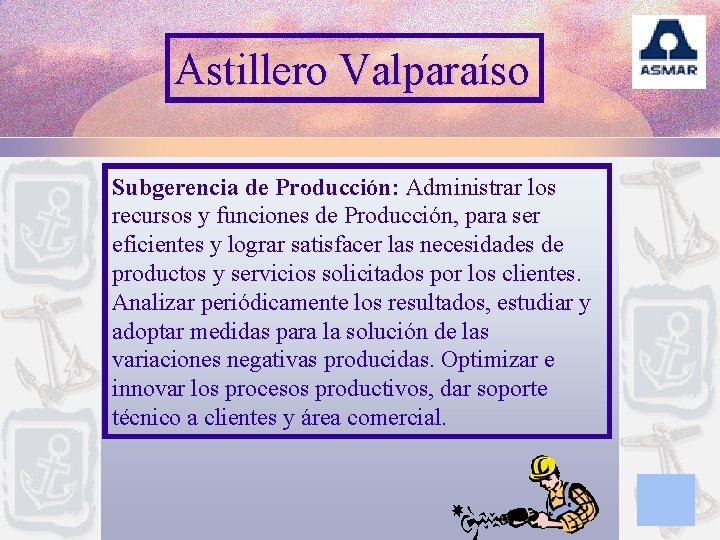 Astillero Valparaíso

ASMAR

Subgerencia de Producción: Administrar los recursos y funciones de Producción, para ser eficientes y lograr satisfacer las necesidades de productos y servicios solicitados por los clientes. Analizar periódicamente los resultados, estudiar y adoptar medidas para la solución de las variaciones negativas producidas. Optimizar e innovar los procesos productivos, dar soporte técnico a clientes y área comercial.